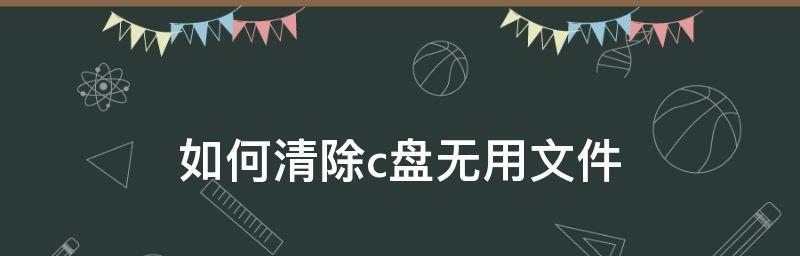 如何清除c盘无用文件